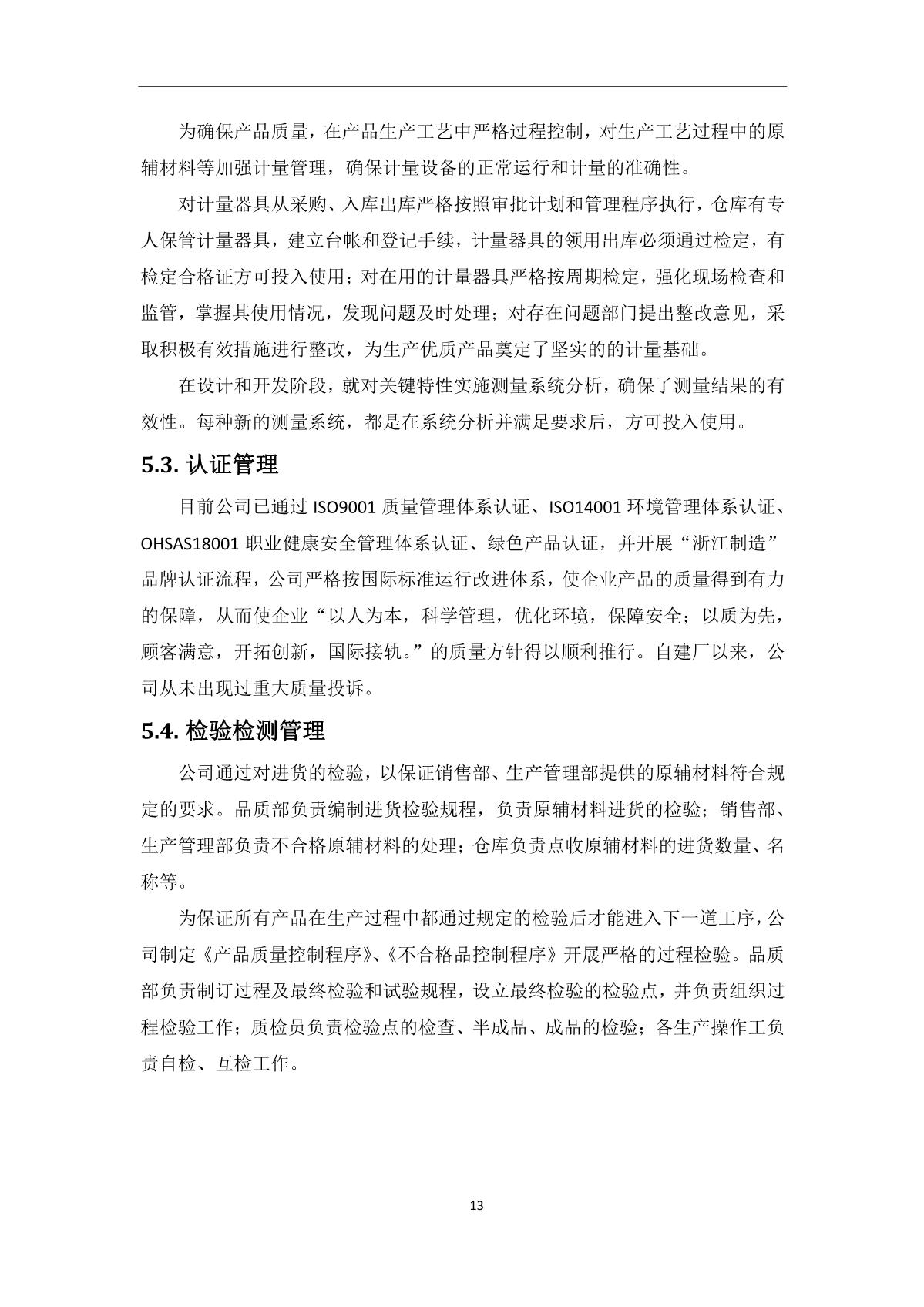 为确保产品质量，在产品生产工艺中严格过程控制，对生产工艺过程中的原辅材料等加强计量管理，确保计量设备的正常运行和计量的准确性。

对计量器具从采购、入库出库严格按照审批计划和管理程序执行，仓库有专人保管计量器具，建立台帐和登记手续，计量器具的领用出库必须通过检定，有检定合格证方可投入使用；对在用的计量器具严格按周期检定，强化现场检查和监管，掌握其使用情况，发现问题及时处理；对存在问题部门提出整改意见，采取积极有效措施进行整改，为生产优质产品奠定了坚实的的计量基础。

在设计和开发阶段，就对关键特性实施测量系统分析，确保了测量结果的有效性。每种新的测量系统，都是在系统分析并满足要求后，方可投入使用。

5.3. 认证管理

目前公司已通过 ISO9001 质量管理体系认证、ISO14001 环境管理体系认证、OHSAS18001 职业健康安全管理体系认证、绿色产品认证，并开展“浙江制造”品牌认证流程，公司严格按国际标准运行改进体系，使企业产品的质量得到有力的保障，从而使企业“以人为本，科学管理，优化环境，保障安全；以质为先，顾客满意，开拓创新，国际接轨。”的质量方针得以顺利推行。自建厂以来，公司从未出现过重大质量投诉。

5.4. 检验检测管理

公司通过对进货的检验，以保证销售部、生产管理部提供的原辅材料符合规定的要求。品质部负责编制进货检验规程，负责原辅材料进货的检验；销售部、生产管理部负责不合格原辅材料的处理；仓库负责点收原辅材料的进货数量、名称等。

为保证所有产品在生产过程中都通过规定的检验后才能进入下一道工序，公司制定《产品质量控制程序》、《不合格品控制程序》开展严格的过程检验。品质部负责制订过程及最终检验和试验规程，设立最终检验的检验点，并负责组织过程检验工作；质检员负责检验点的检查、半成品、成品的检验；各生产操作工负责自检、互检工作。

13